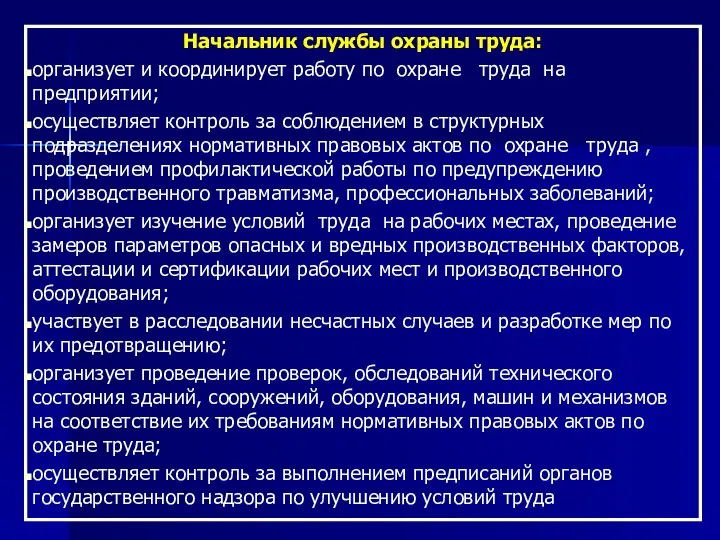 Начальник службы охраны труда:

▪организует и координирует работу по охране труда на предприятии;

▪осуществляет контроль за соблюдением в структурных подразделениях нормативных правовых актов по охране труда , проведением профилактической работы по предупреждению производственного травматизма, профессиональных заболеваний;

▪организует изучение условий труда на рабочих местах, проведение замеров параметров опасных и вредных производственных факторов, аттестации и сертификации рабочих мест и производственного оборудования;

▪участвует в расследовании несчастных случаев и разработке мер по их предотвращению;

▪организует проведение проверок, обследований технического состояния зданий, сооружений, оборудования, машин и механизмов на соответствие их требованиям нормативных правовых актов по охране труда;

▪осуществляет контроль за выполнением предписаний органов государственного надзора по улучшению условий труда